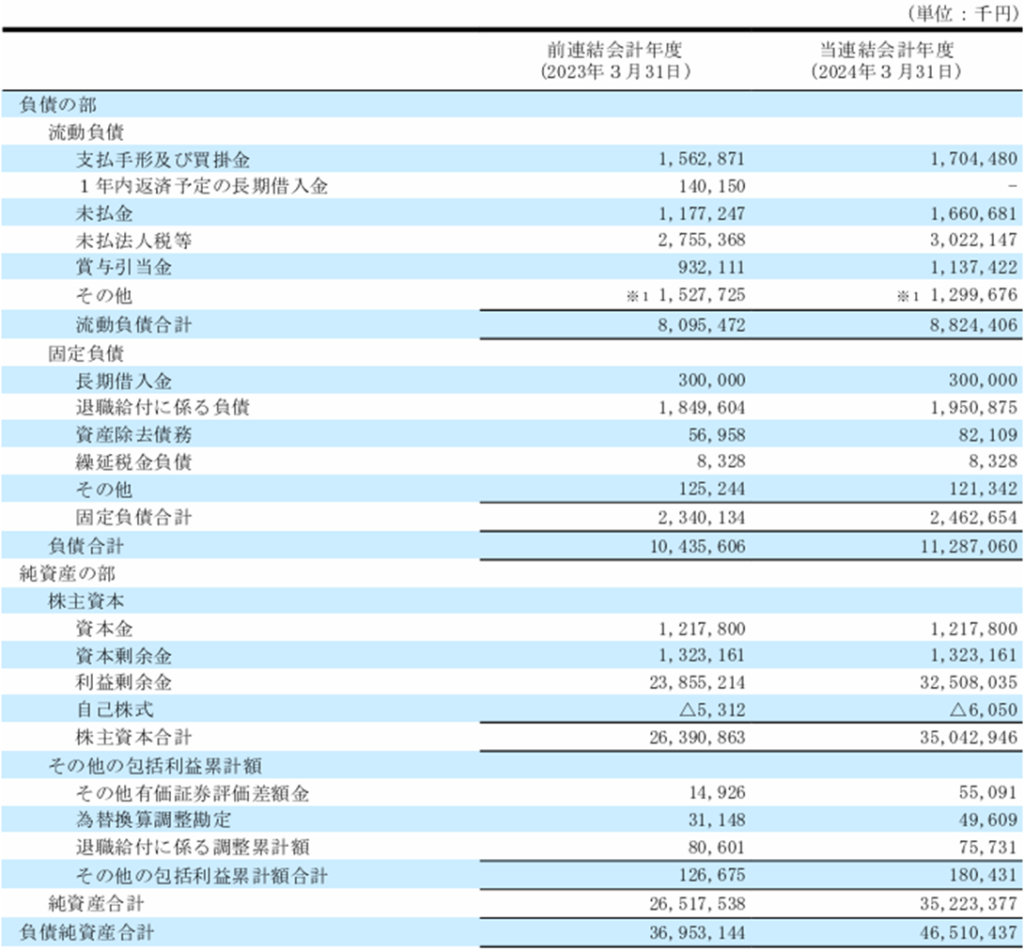 (単位：千円)

|  | 前連結会計年度 (2023年３月31日) | 当連結会計年度 (2024年３月31日) |
|---|---|---|
| 負債の部 |  |  |
| 流動負債 |  |  |
| 支払手形及び買掛金 | 1,562,871 | 1,704,480 |
| １年内返済予定の長期借入金 | 140,150 | - |
| 未払金 | 1,177,247 | 1,660,681 |
| 未払法人税等 | 2,755,368 | 3,022,147 |
| 賞与引当金 | 932,111 | 1,137,422 |
| その他 | ※1 1,527,725 | ※1 1,299,676 |
| 流動負債合計 | 8,095,472 | 8,824,406 |
| 固定負債 |  |  |
| 長期借入金 | 300,000 | 300,000 |
| 退職給付に係る負債 | 1,849,604 | 1,950,875 |
| 資産除去債務 | 56,958 | 82,109 |
| 繰延税金負債 | 8,328 | 8,328 |
| その他 | 125,244 | 121,342 |
| 固定負債合計 | 2,340,134 | 2,462,654 |
| 負債合計 | 10,435,606 | 11,287,060 |
| 純資産の部 |  |  |
| 株主資本 |  |  |
| 資本金 | 1,217,800 | 1,217,800 |
| 資本剰余金 | 1,323,161 | 1,323,161 |
| 利益剰余金 | 23,855,214 | 32,508,035 |
| 自己株式 | △5,312 | △6,050 |
| 株主資本合計 | 26,390,863 | 35,042,946 |
| その他の包括利益累計額 |  |  |
| その他有価証券評価差額金 | 14,926 | 55,091 |
| 為替換算調整勘定 | 31,148 | 49,609 |
| 退職給付に係る調整累計額 | 80,601 | 75,731 |
| その他の包括利益累計額合計 | 126,675 | 180,431 |
| 純資産合計 | 26,517,538 | 35,223,377 |
| 負債純資産合計 | 36,953,144 | 46,510,437 |